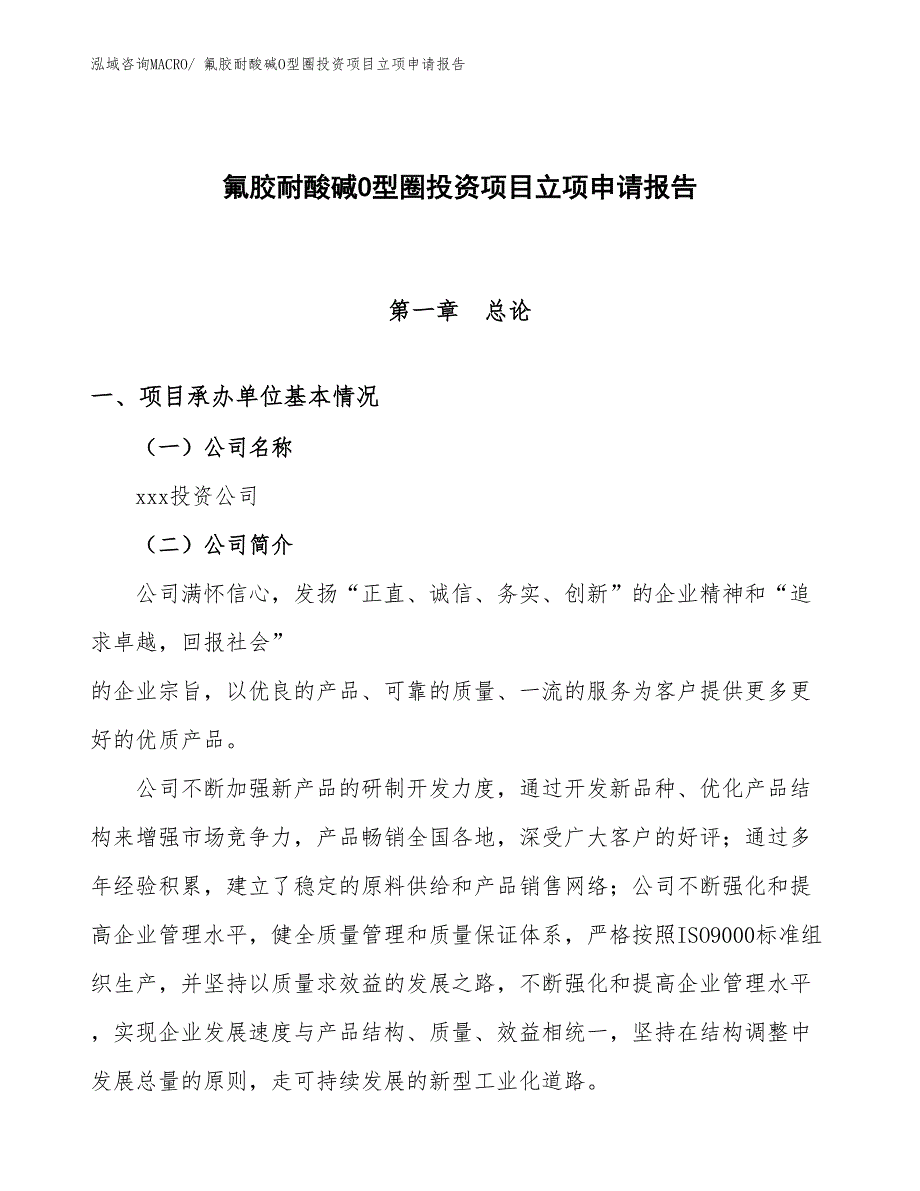 泓域咨询MACRO/ 氟胶耐酸碱O型圈投资项目立项申请报告

氟胶耐酸碱O型圈投资项目立项申请报告

第一章　总论

一、项目承办单位基本情况

（一）公司名称

xxx投资公司

（二）公司简介

公司满怀信心，发扬“正直、诚信、务实、创新”的企业精神和“追求卓越，回报社会”
的企业宗旨，以优良的产品、可靠的质量、一流的服务为客户提供更多更好的优质产品。

公司不断加强新产品的研制开发力度，通过开发新品种、优化产品结构来增强市场竞争力，产品畅销全国各地，深受广大客户的好评；通过多年经验积累，建立了稳定的原料供给和产品销售网络；公司不断强化和提高企业管理水平，健全质量管理和质量保证体系，严格按照ISO9000标准组织生产，并坚持以质量求效益的发展之路，不断强化和提高企业管理水平，实现企业发展速度与产品结构、质量、效益相统一，坚持在结构调整中发展总量的原则，走可持续发展的新型工业化道路。